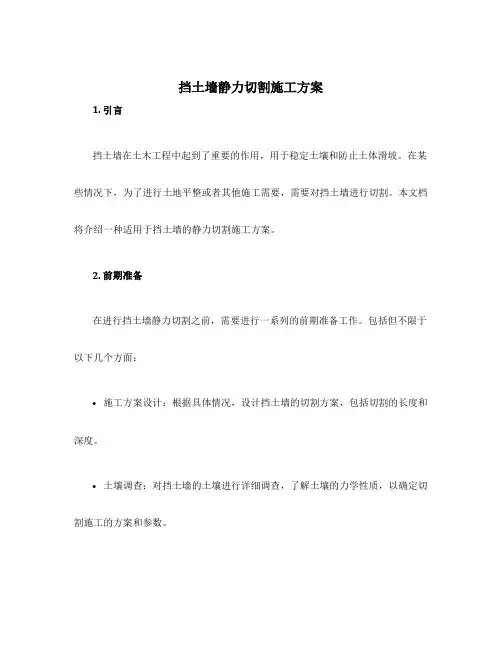 挡土墙静力切割施工方案

1. 引言

挡土墙在土木工程中起到了重要的作用，用于稳定土壤和防止土体滑坡。在某些情况下，为了进行土地平整或者其他施工需要，需要对挡土墙进行切割。本文档将介绍一种适用于挡土墙的静力切割施工方案。

2. 前期准备

在进行挡土墙静力切割之前，需要进行一系列的前期准备工作。包括但不限于以下几个方面：

• 施工方案设计：根据具体情况，设计挡土墙的切割方案，包括切割的长度和深度。

• 土壤调查：对挡土墙的土壤进行详细调查，了解土壤的力学性质，以确定切割施工的方案和参数。